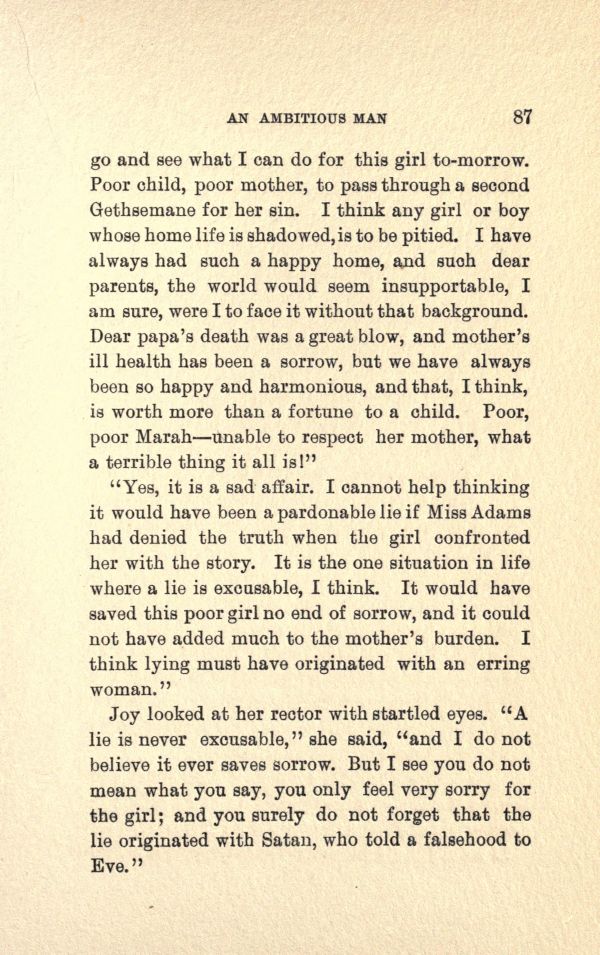 AN AMBITIOUS MAN 87

go and see what I can do for this girl to-morrow. Poor child, poor mother, to pass through a second Gethsemane for her sin. I think any girl or boy whose home life is shadowed, is to be pitied. I have always had such a happy home, and such dear parents, the world would seem insupportable, I am sure, were I to face it without that background. Dear papa's death was a great blow, and mother's ill health has been a sorrow, but we have always been so happy and harmonious, and that, I think, is worth more than a fortune to a child. Poor, poor Marah—unable to respect her mother, what a terrible thing it all is!"

"Yes, it is a sad affair. I cannot help thinking it would have been a pardonable lie if Miss Adams had denied the truth when the girl confronted her with the story. It is the one situation in life where a lie is excusable, I think. It would have saved this poor girl no end of sorrow, and it could not have added much to the mother's burden. I think lying must have originated with an erring woman."

Joy looked at her rector with startled eyes. "A lie is never excusable," she said, "and I do not believe it ever saves sorrow. But I see you do not mean what you say, you only feel very sorry for the girl; and you surely do not forget that the lie originated with Satan, who told a falsehood to Eve."